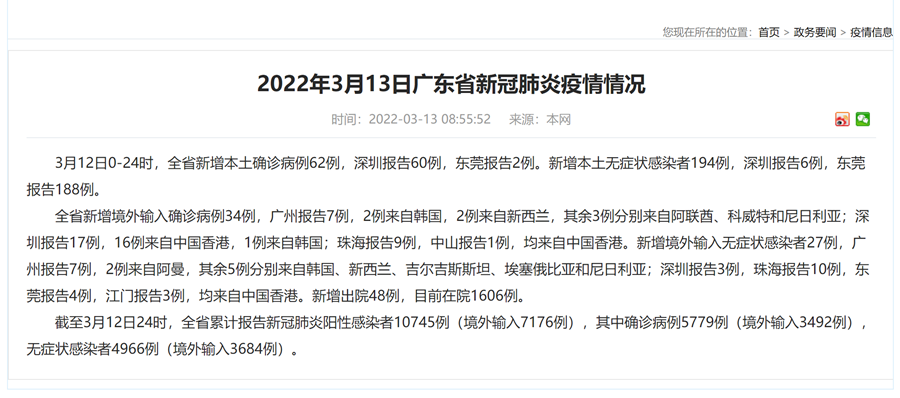 您现在所在的位置：首页 > 政务要闻 > 疫情信息

2022年3月13日广东省新冠肺炎疫情情况

时间：2022-03-13 08:55:52　来源：本网

3月12日0-24时，全省新增本土确诊病例62例，深圳报告60例，东莞报告2例。新增本土无症状感染者194例，深圳报告6例，东莞报告188例。

全省新增境外输入确诊病例34例，广州报告7例，2例来自韩国，2例来自新西兰，其余3例分别来自阿联酋、科威特和尼日利亚；深圳报告17例，16例来自中国香港，1例来自韩国；珠海报告9例，中山报告1例，均来自中国香港。新增境外输入无症状感染者27例，广州报告7例，2例来自阿曼，其余5例分别来自韩国、新西兰、吉尔吉斯斯坦、埃塞俄比亚和尼日利亚；深圳报告3例，珠海报告10例，东莞报告4例，江门报告3例，均来自中国香港。新增出院48例，目前在院1606例。

截至3月12日24时，全省累计报告新冠肺炎阳性感染者10745例（境外输入7176例），其中确诊病例5779例（境外输入3492例），无症状感染者4966例（境外输入3684例）。